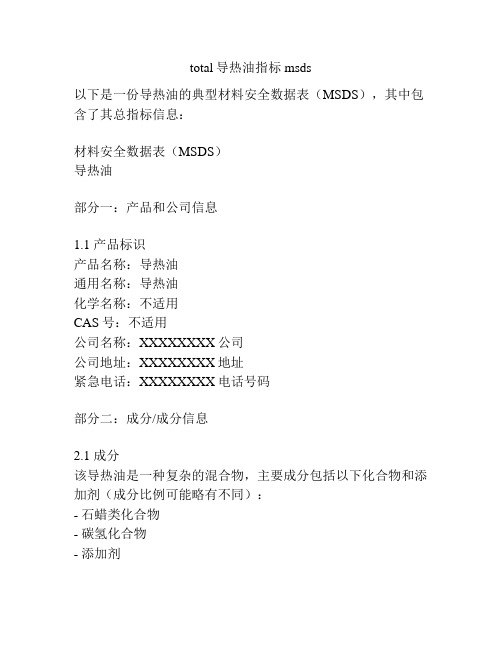 total 导热油指标 msds

以下是一份导热油的典型材料安全数据表（MSDS），其中包含了其总指标信息：

材料安全数据表（MSDS）
导热油

部分一：产品和公司信息

1.1 产品标识
产品名称：导热油
通用名称：导热油
化学名称：不适用
CAS 号：不适用
公司名称：XXXXXXXX 公司
公司地址：XXXXXXXX 地址
紧急电话：XXXXXXXX 电话号码

部分二：成分/成分信息

2.1 成分
该导热油是一种复杂的混合物，主要成分包括以下化合物和添加剂（成分比例可能略有不同）：
- 石蜡类化合物
- 碳氢化合物
- 添加剂